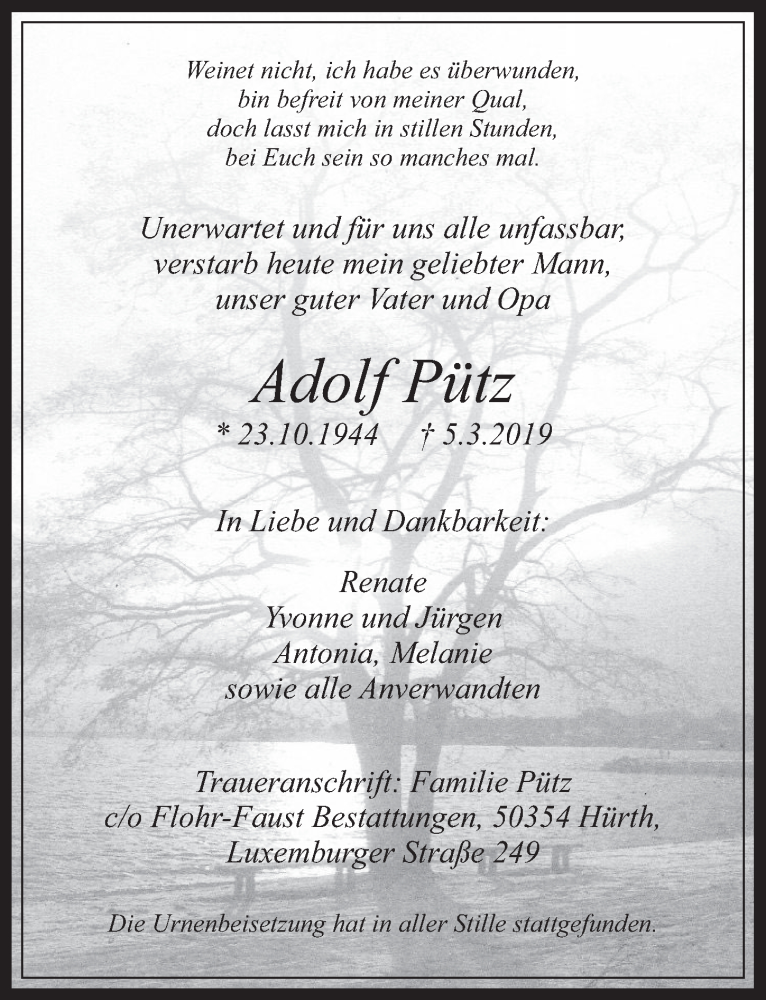 Weinet nicht, ich habe es überwunden,
bin befreit von meiner Qual,
doch lasst mich in stillen Stunden,
bei Euch sein so manches mal.

Unerwartet und für uns alle unfassbar,
verstarb heute mein geliebter Mann,
unser guter Vater und Opa

Adolf Pütz

* 23.10.1944 † 5.3.2019

In Liebe und Dankbarkeit:

Renate
Yvonne und Jürgen
Antonia, Melanie
sowie alle Anverwandten

Traueranschrift: Familie Pütz
c/o Flohr-Faust Bestattungen, 50354 Hürth,
Luxemburger Straße 249

Die Urnenbeisetzung hat in aller Stille stattgefunden.